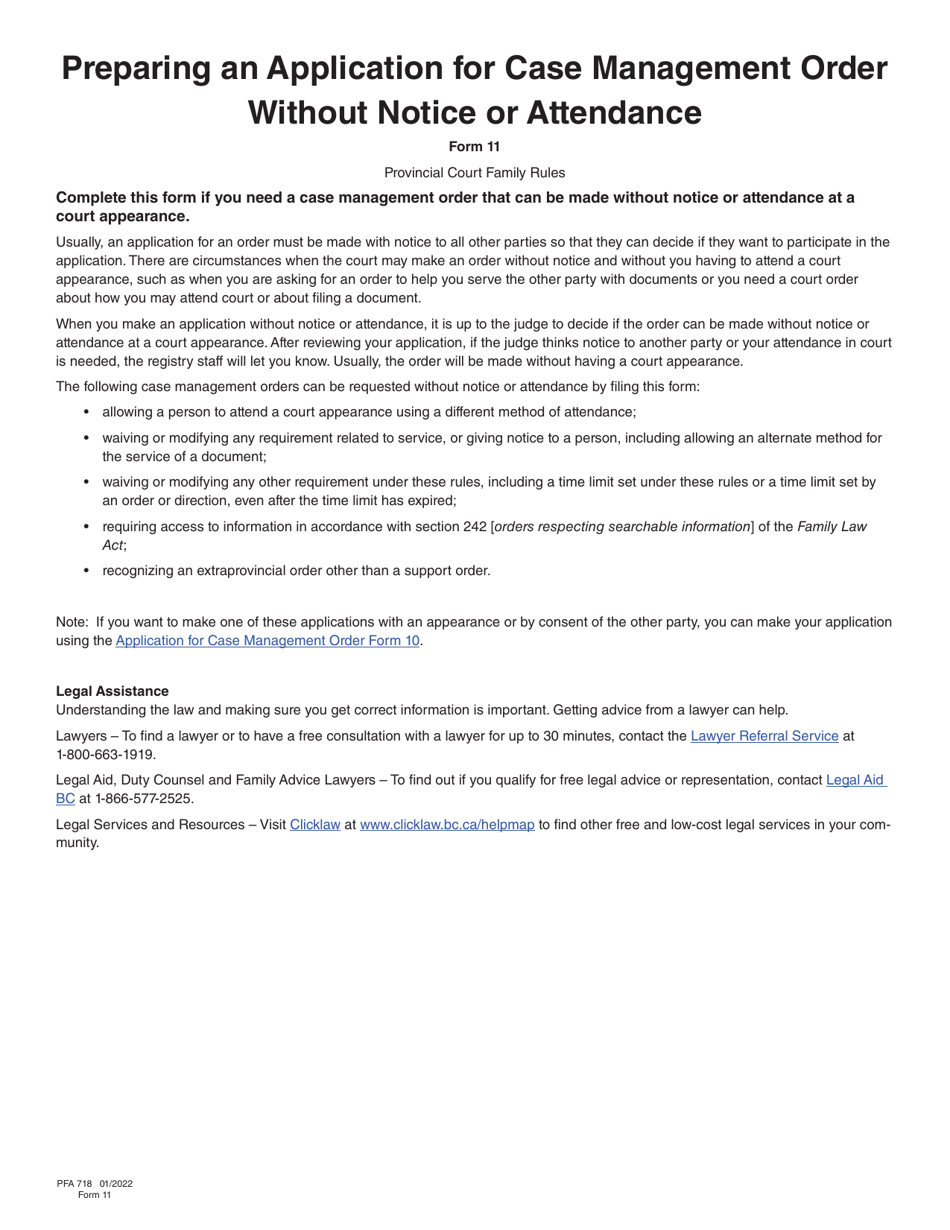 Preparing an Application for Case Management Order Without Notice or Attendance

Form 11

Provincial Court Family Rules

Complete this form if you need a case management order that can be made without notice or attendance at a court appearance.

Usually, an application for an order must be made with notice to all other parties so that they can decide if they want to participate in the application. There are circumstances when the court may make an order without notice and without you having to attend a court appearance, such as when you are asking for an order to help you serve the other party with documents or you need a court order about how you may attend court or about filing a document.

When you make an application without notice or attendance, it is up to the judge to decide if the order can be made without notice or attendance at a court appearance. After reviewing your application, if the judge thinks notice to another party or your attendance in court is needed, the registry staff will let you know. Usually, the order will be made without having a court appearance.

The following case management orders can be requested without notice or attendance by filing this form:

• allowing a person to attend a court appearance using a different method of attendance;

• waiving or modifying any requirement related to service, or giving notice to a person, including allowing an alternate method for the service of a document;

• waiving or modifying any other requirement under these rules, including a time limit set under these rules or a time limit set by an order or direction, even after the time limit has expired;

• requiring access to information in accordance with section 242 [orders respecting searchable information] of the Family Law Act;

• recognizing an extraprovincial order other than a support order.

Note: If you want to make one of these applications with an appearance or by consent of the other party, you can make your application using the Application for Case Management Order Form 10.

Legal Assistance
Understanding the law and making sure you get correct information is important. Getting advice from a lawyer can help.

Lawyers – To find a lawyer or to have a free consultation with a lawyer for up to 30 minutes, contact the Lawyer Referral Service at 1-800-663-1919.

Legal Aid, Duty Counsel and Family Advice Lawyers – To find out if you qualify for free legal advice or representation, contact Legal Aid BC at 1-866-577-2525.

Legal Services and Resources – Visit Clicklaw at www.clicklaw.bc.ca/helpmap to find other free and low-cost legal services in your community.

PFA 718 01/2022
Form 11